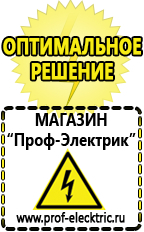 ОПТИМАЛЬНОЕ РЕШЕНИЕ

МАГАЗИН
“Проф-Электрик”

www.prof-electric.ru